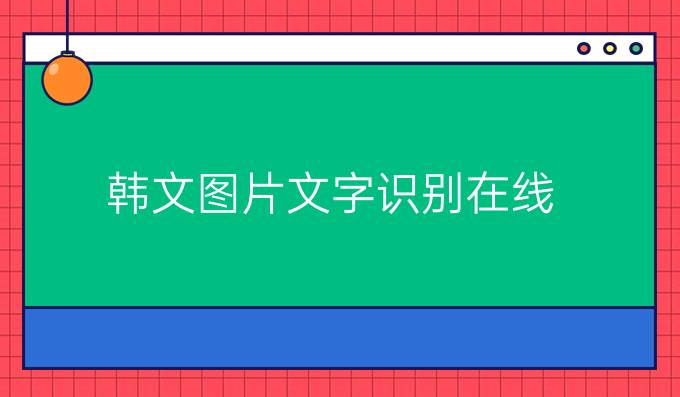 韩文图片文字识别在线